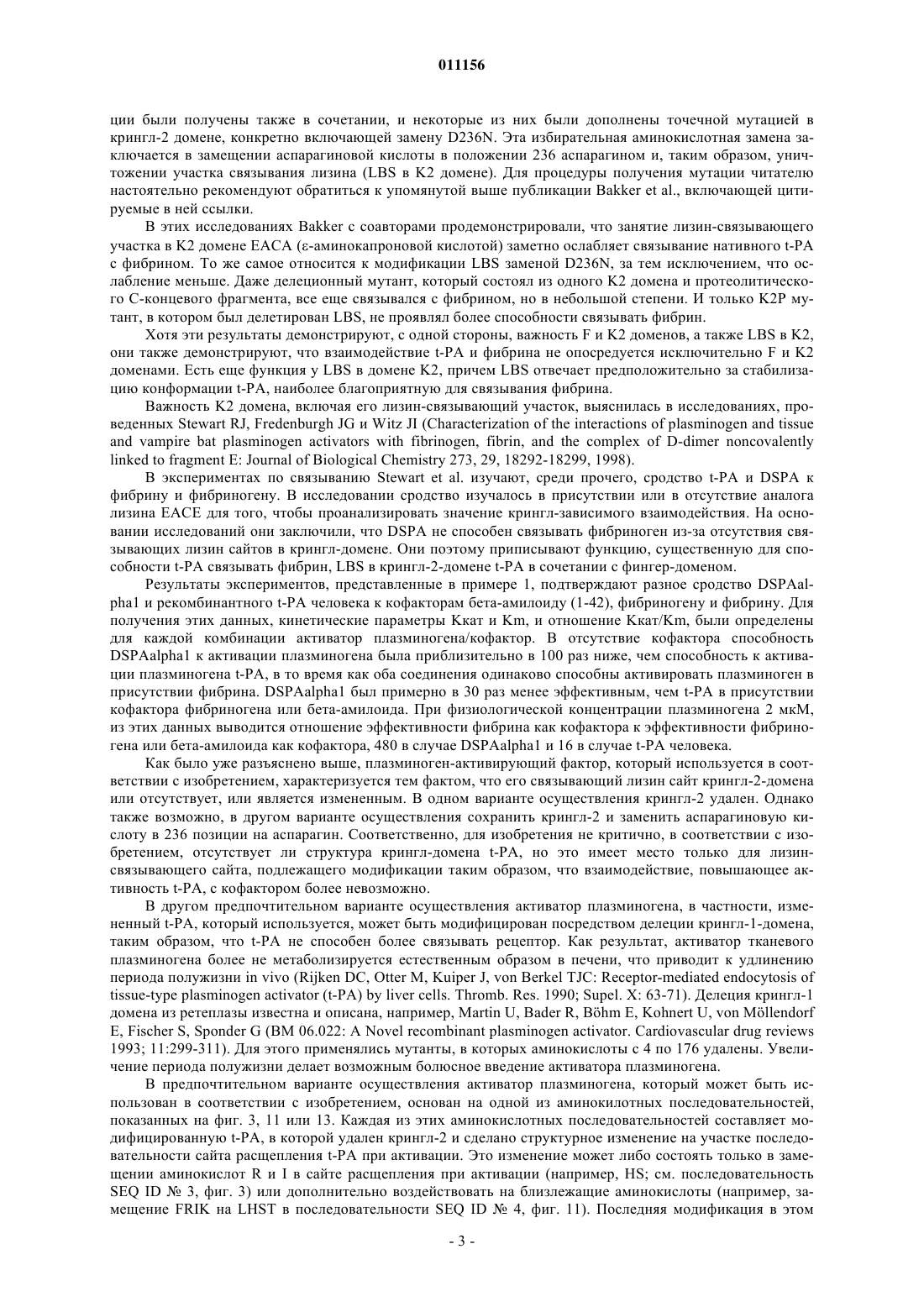 011156

ции были получены также в сочетании, и некоторые из них были дополнены точечной мутацией в крингл-2 домене, конкретно включающей замену D236N. Эта избирательная аминокислотная замена заключается в замещении аспарагиновой кислоты в положении 236 аспарагином и, таким образом, уничтожении участка связывания лизина (LBS в K2 домене). Для процедуры получения мутации читателю настоятельно рекомендуют обратиться к упомянутой выше публикации Bakker et al., включающей цитируемые в ней ссылки.

В этих исследованиях Bakker с соавторами продемонстрировали, что занятие лизин-связывающего участка в K2 домене EACA (ε-аминокапроновой кислотой) заметно ослабляет связывание нативного t-PA с фибрином. То же самое относится к модификации LBS заменой D236N, за тем исключением, что ослабление меньше. Даже делеционный мутант, который состоял из одного K2 домена и протеолитического C-концевого фрагмента, все еще связывался с фибрином, но в небольшой степени. И только K2P мутант, в котором был делетирован LBS, не проявлял более способности связывать фибрин.

Хотя эти результаты демонстрируют, с одной стороны, важность F и K2 доменов, а также LBS в K2, они также демонстрируют, что взаимодействие t-PA и фибрина не опосредуется исключительно F и K2 доменами. Есть еще функция у LBS в домене K2, причем LBS отвечает предположительно за стабилизацию конформации t-PA, наиболее благоприятную для связывания фибрина.

Важность K2 домена, включая его лизин-связывающий участок, выяснилась в исследованиях, проведенных Stewart RJ, Fredenburgh JG и Witz JI (Characterization of the interactions of plasminogen and tissue and vampire bat plasminogen activators with fibrinogen, fibrin, and the complex of D-dimer noncovalently linked to fragment E: Journal of Biological Chemistry 273, 29, 18292-18299, 1998).

В экспериментах по связыванию Stewart et al. изучают, среди прочего, сродство t-PA и DSPA к фибрину и фибриногену. В исследовании сродство изучалось в присутствии или в отсутствие аналога лизина EACE для того, чтобы проанализировать значение крингл-зависимого взаимодействия. На основании исследований они заключили, что DSPA не способен связывать фибриноген из-за отсутствия связывающих лизин сайтов в крингл-домене. Они поэтому приписывают функцию, существенную для способности t-PA связывать фибрин, LBS в крингл-2-домене t-PA в сочетании с фингер-доменом.

Результаты экспериментов, представленные в примере 1, подтверждают разное сродство DSPAalpha1 и рекомбинантного t-PA человека к кофакторам бета-амилоиду (1-42), фибриногену и фибрину. Для получения этих данных, кинетические параметры Kкат и Km, и отношение Kкат/Km, были определены для каждой комбинации активатор плазминогена/кофактор. В отсутствие кофактора способность DSPAalpha1 к активации плазминогена была приблизительно в 100 раз ниже, чем способность к активации плазминогена t-PA, в то время как оба соединения одинаково способны активировать плазминоген в присутствии фибрина. DSPAalpha1 был примерно в 30 раз менее эффективным, чем t-PA в присутствии кофактора фибриногена или бета-амилоида. При физиологической концентрации плазминогена 2 мкМ, из этих данных выводится отношение эффективности фибрина как кофактора к эффективности фибриногена или бета-амилоида как кофактора, 480 в случае DSPAalpha1 и 16 в случае t-PA человека.

Как было уже разъяснено выше, плазминоген-активирующий фактор, который используется в соответствии с изобретением, характеризуется тем фактом, что его связывающий лизин сайт крингл-2-домена или отсутствует, или является измененным. В одном варианте осуществления крингл-2 удален. Однако также возможно, в другом варианте осуществления сохранить крингл-2 и заменить аспарагиновую кислоту в 236 позиции на аспарагин. Соответственно, для изобретения не критично, в соответствии с изобретением, отсутствует ли структура крингл-домена t-PA, но это имеет место только для лизин-связывающего сайта, подлежащего модификации таким образом, что взаимодействие, повышающее активность t-PA, с кофактором более невозможно.

В другом предпочтительном варианте осуществления активатор плазминогена, в частности, измененный t-PA, который используется, может быть модифицирован посредством делеции крингл-1-домена, таким образом, что t-PA не способен более связывать рецептор. Как результат, активатор тканевого плазминогена более не метаболизируется естественным образом в печени, что приводит к удлинению периода полужизни in vivo (Rijken DC, Otter M, Kuiper J, von Berkel TJC: Receptor-mediated endocytosis of tissue-type plasminogen activator (t-PA) by liver cells. Thromb. Res. 1990; Supel. X: 63-71). Делеция крингл-1 домена из ретеплазы известна и описана, например, Martin U, Bader R, Böhm E, Kohnert U, von Möllendorf E, Fischer S, Sponder G (BM 06.022: A Novel recombinant plasminogen activator. Cardiovascular drug reviews 1993; 11:299-311). Для этого применялись мутанты, в которых аминокислоты с 4 по 176 удалены. Увеличение периода полужизни делает возможным болюсное введение активатора плазминогена.

В предпочтительном варианте осуществления активатор плазминогена, который может быть использован в соответствии с изобретением, основан на одной из аминокилотных последовательностей, показанных на фиг. 3, 11 или 13. Каждая из этих аминокислотных последовательностей составляет модифицированную t-PA, в которой удален крингл-2 и сделано структурное изменение на участке последовательности сайта расщепления t-PA при активации. Это изменение может либо состоять только в замещении аминокислот R и I в сайте расщепления при активации (например, HS; см. последовательность SEQ ID № 3, фиг. 3) или дополнительно воздействовать на близлежащие аминокислоты (например, замещение FRIK на LHST в последовательности SEQ ID № 4, фиг. 11). Последняя модификация в этом

- 3 -